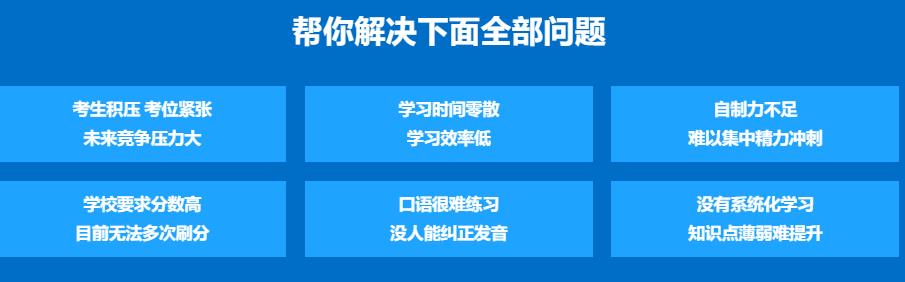 帮你解决下面全部问题

考生积压 考位紧张
未来竞争压力大

学习时间零散
学习效率低

自制力不足
难以集中精力冲刺

学校要求分数高
目前无法多次刷分

口语很难练习
没人能纠正发音

没有系统化学习
知识点薄弱难提升